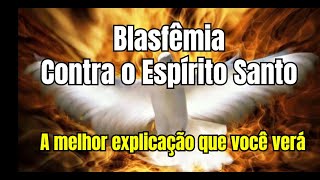 Blasfêmia
Contra o Espírito Santo

A melhor explicação que você verá